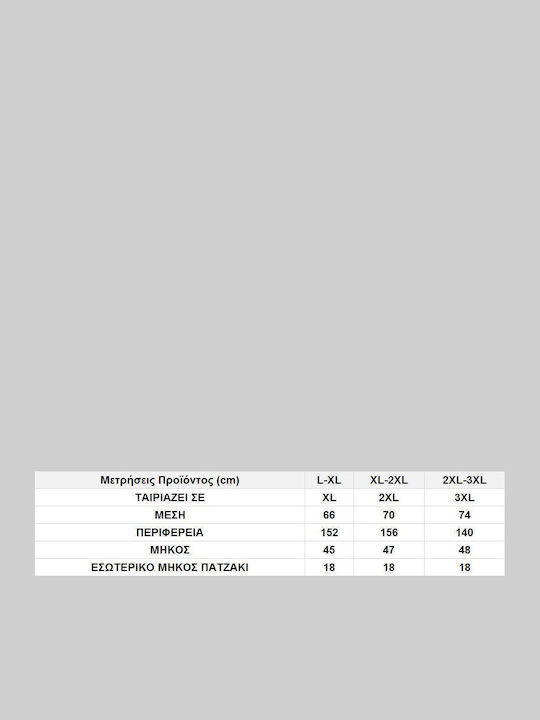 | Μετρήσεις Προϊόντος (cm) | L-XL | XL-2XL | 2XL-3XL |
|---|---|---|---|
| ΤΑΙΡΙΑΖΕΙ ΣΕ | XL | 2XL | 3XL |
| ΜΕΣΗ | 66 | 70 | 74 |
| ΠΕΡΙΦΕΡΕΙΑ | 152 | 156 | 140 |
| ΜΗΚΟΣ | 45 | 47 | 48 |
| ΕΣΩΤΕΡΙΚΟ ΜΗΚΟΣ ΠΑΤΖΑΚΙ | 18 | 18 | 18 |